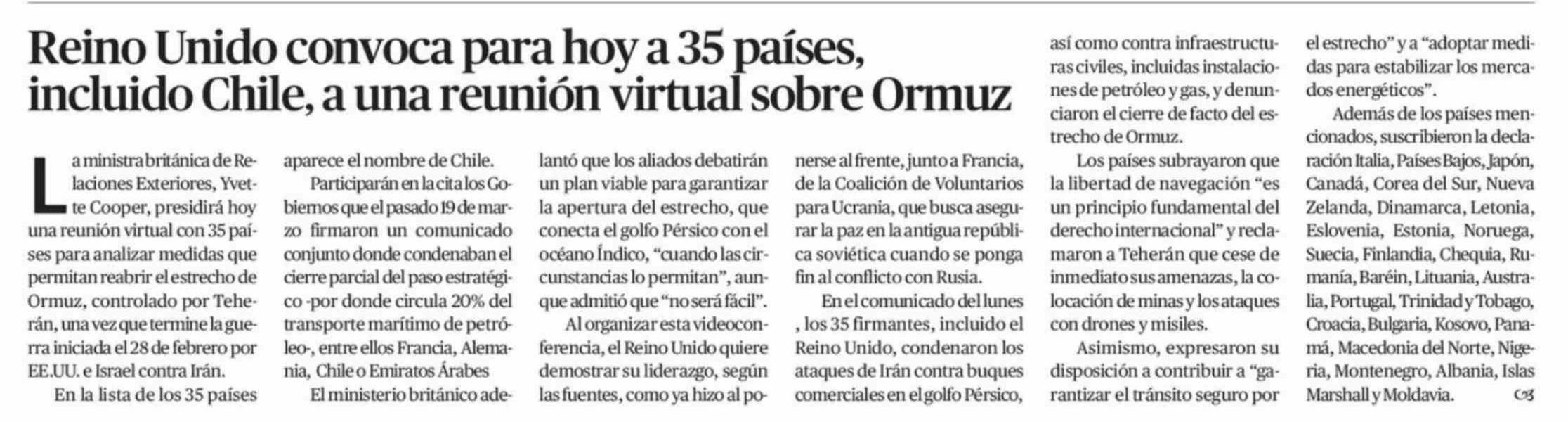 Reino Unido convoca para hoy a 35 países, incluido Chile, a una reunión virtual sobre Ormuz

La ministra británica de Relaciones Exteriores, Yvette Cooper, presidirá hoy una reunión virtual con 35 países para analizar medidas que permitan reabrir el estrecho de Ormuz, controlado por Teherán, una vez que termine la guerra iniciada el 28 de febrero por EE.UU. e Israel contra Irán.

En la lista de los 35 países aparece el nombre de Chile.

Participarán en la cita los Gobiernos que el pasado 19 de marzo firmaron un comunicado conjunto donde condenaban el cierre parcial del paso estratégico -por donde circula 20% del transporte marítimo de petróleo-, entre ellos Francia, Alemania, Chile o Emiratos Árabes

El ministerio británico adelantó que los aliados debatirán un plan viable para garantizar la apertura del estrecho, que conecta el golfo Pérsico con el océano Índico, "cuando las circunstancias lo permitan", aunque admitió que "no será fácil".

Al organizar esta videoconferencia, el Reino Unido quiere demostrar su liderazgo, según las fuentes, como ya hizo al ponerse al frente, junto a Francia, de la Coalición de Voluntarios para Ucrania, que busca asegurar la paz en la antigua república soviética cuando se ponga fin al conflicto con Rusia.

En el comunicado del lunes , los 35 firmantes, incluido el Reino Unido, condenaron los ataques de Irán contra buques comerciales en el golfo Pérsico, así como contra infraestructuras civiles, incluidas instalaciones de petróleo y gas, y denunciaron el cierre de facto del estrecho de Ormuz.

Los países subrayaron que la libertad de navegación "es un principio fundamental del derecho internacional" y reclamaron a Teherán que cese de inmediato sus amenazas, la colocación de minas y los ataques con drones y misiles.

Asimismo, expresaron su disposición a contribuir a "garantizar el tránsito seguro por el estrecho" y a "adoptar medidas para estabilizar los mercados energéticos".

Además de los países mencionados, suscribieron la declaración Italia, Países Bajos, Japón, Canadá, Corea del Sur, Nueva Zelanda, Dinamarca, Letonia, Eslovenia, Estonia, Noruega, Suecia, Finlandia, Chequia, Rumanía, Baréin, Lituania, Australia, Portugal, Trinidad y Tobago, Croacia, Bulgaria, Kosovo, Panamá, Macedonia del Norte, Nigeria, Montenegro, Albania, Islas Marshall y Moldavia.